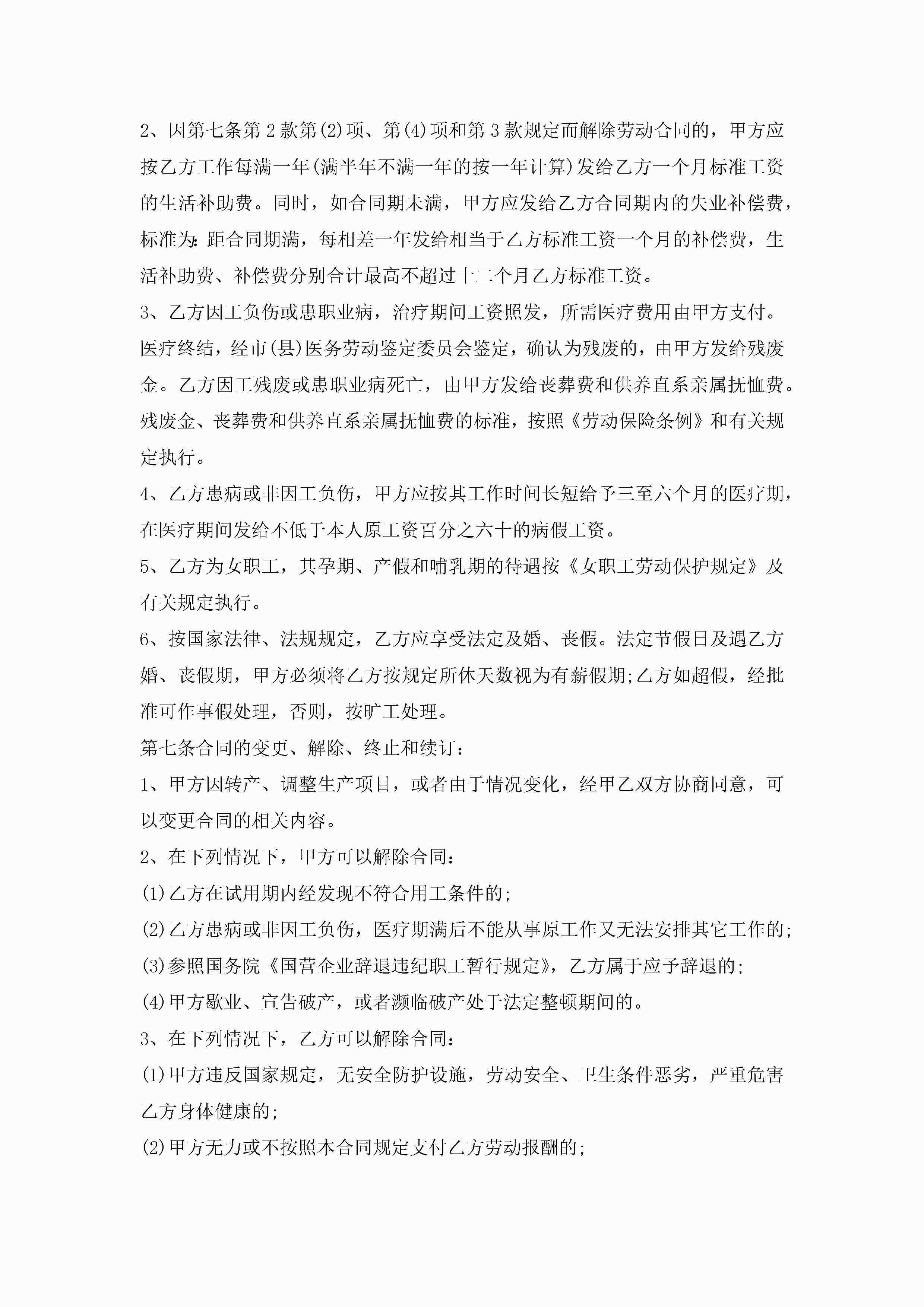 2、因第七条第2款第(2)项、第(4)项和第3款规定而解除劳动合同的，甲方应按乙方工作每满一年(满半年不满一年的按一年计算)发给乙方一个月标准工资的生活补助费。同时，如合同期未满，甲方应发给乙方合同期内的失业补偿费，标准为:距合同期满，每相差一年发给相当于乙方标准工资一个月的补偿费，生活补助费、补偿费分别合计最高不超过十二个月乙方标准工资。

3、乙方因工负伤或患职业病，治疗期间工资照发，所需医疗费用由甲方支付。医疗终结，经市(县)医务劳动鉴定委员会鉴定，确认为残废的，由甲方发给残废金。乙方因工残废或患职业病死亡，由甲方发给丧葬费和供养直系亲属抚恤费。残废金、丧葬费和供养直系亲属抚恤费的标准，按照《劳动保险条例》和有关规定执行。

4、乙方患病或非因工负伤，甲方应按其工作时间长短给予三至六个月的医疗期，在医疗期间发给不低于本人原工资百分之六十的病假工资。

5、乙方为女职工，其孕期、产假和哺乳期的待遇按《女职工劳动保护规定》及有关规定执行。

6、按国家法律、法规规定，乙方应享受法定及婚、丧假。法定节假日及遇乙方婚、丧假期，甲方必须将乙方按规定所休天数视为有薪假期;乙方如超假，经批准可作事假处理，否则，按旷工处理。

第七条合同的变更、解除、终止和续订：

1、甲方因转产、调整生产项目，或者由于情况变化，经甲乙双方协商同意，可以变更合同的相关内容。

2、在下列情况下，甲方可以解除合同：

(1)乙方在试用期内经发现不符合用工条件的;

(2)乙方患病或非因工负伤，医疗期满后不能从事原工作又无法安排其它工作的;

(3)参照国务院《国营企业辞退违纪职工暂行规定》，乙方属于应予辞退的;

(4)甲方歇业、宣告破产，或者濒临破产处于法定整顿期间的。

3、在下列情况下，乙方可以解除合同：

(1)甲方违反国家规定，无安全防护设施，劳动安全、卫生条件恶劣，严重危害乙方身体健康的;

(2)甲方无力或不按照本合同规定支付乙方劳动报酬的;